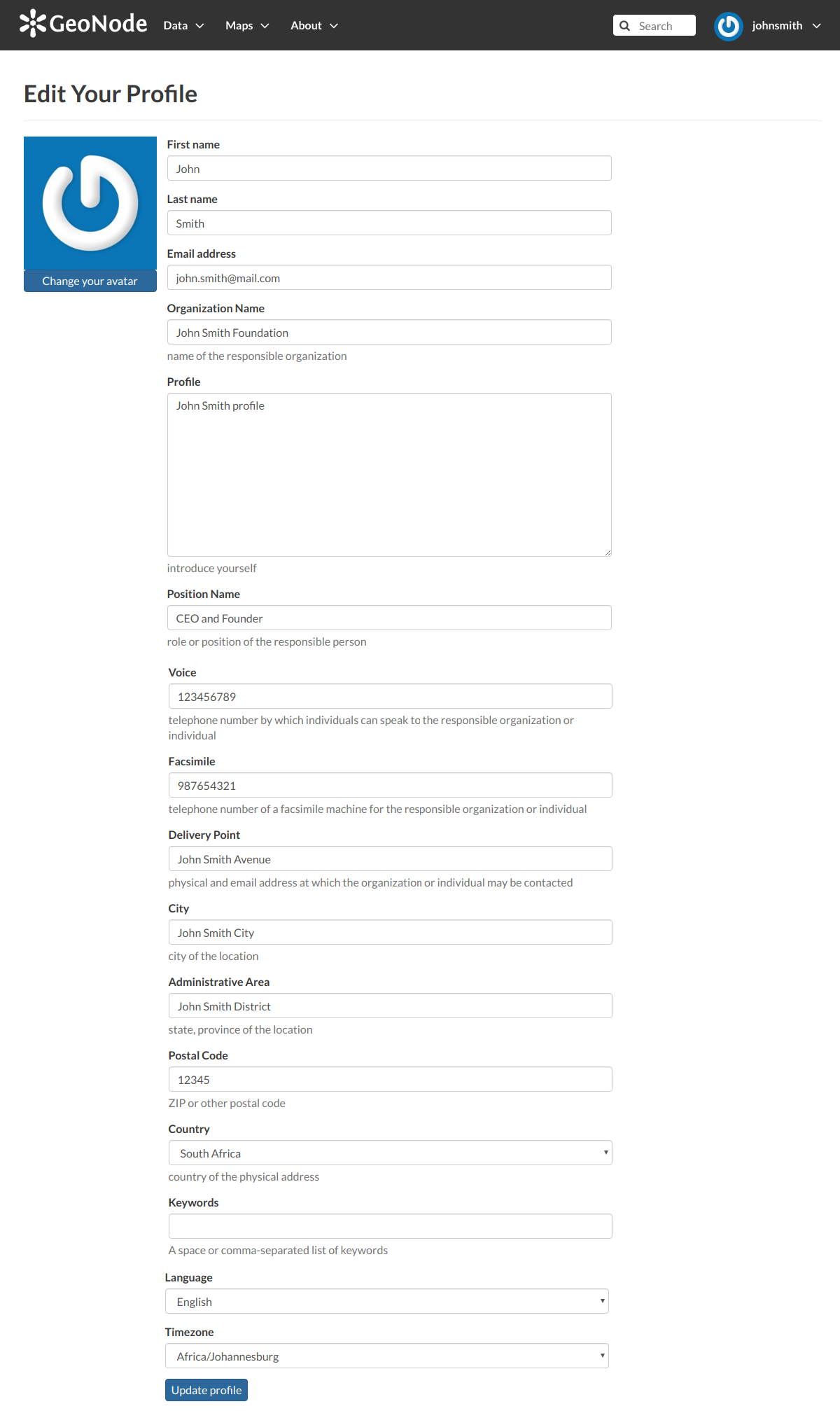 GeoNode Data Maps About Search johnsmith

Edit Your Profile

Change your avatar

First name

John

Last name

Smith

Email address

john.smith@mail.com

Organization Name

John Smith Foundation

name of the responsible organization

Profile

John Smith profile

introduce yourself

Position Name

CEO and Founder

role or position of the responsible person

Voice

123456789

telephone number by which individuals can speak to the responsible organization or individual

Facsimile

987654321

telephone number of a facsimile machine for the responsible organization or individual

Delivery Point

John Smith Avenue

physical and email address at which the organization or individual may be contacted

City

John Smith City

city of the location

Administrative Area

John Smith District

state, province of the location

Postal Code

12345

ZIP or other postal code

Country

South Africa

country of the physical address

Keywords

A space or comma-separated list of keywords

Language

English

Timezone

Africa/Johannesburg

Update profile